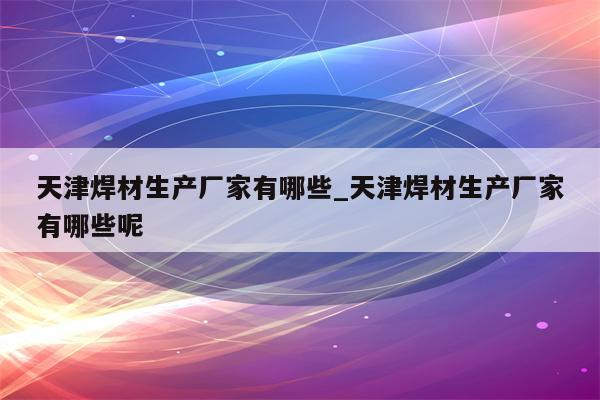 天津焊材生产厂家有哪些_天津焊材生产厂家有哪些呢